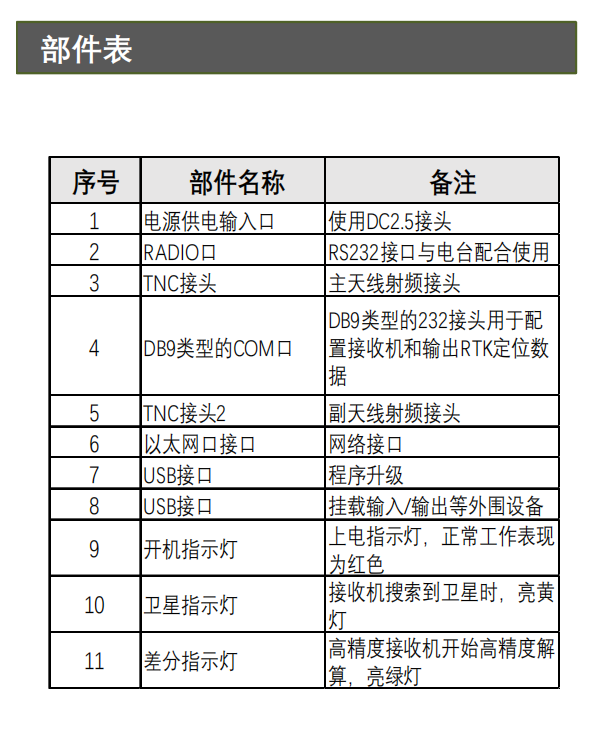 部件表

| 序号 | 部件名称 | 备注 |
|---|---|---|
| 1 | 电源供电输入口 | 使用DC2.5接头 |
| 2 | RADIO口 | RS232接口与电台配合使用 |
| 3 | TNC接头 | 主天线射频接头 |
| 4 | DB9类型的COM口 | DB9类型的232接头用于配置接收机和输出RTK定位数据 |
| 5 | TNC接头2 | 副天线射频接头 |
| 6 | 以太网口接口 | 网络接口 |
| 7 | USB接口 | 程序升级 |
| 8 | USB接口 | 挂载输入/输出等外围设备 |
| 9 | 开机指示灯 | 上电指示灯，正常工作表现为红色 |
| 10 | 卫星指示灯 | 接收机搜索到卫星时，亮黄灯 |
| 11 | 差分指示灯 | 高精度接收机开始高精度解算，亮绿灯 |